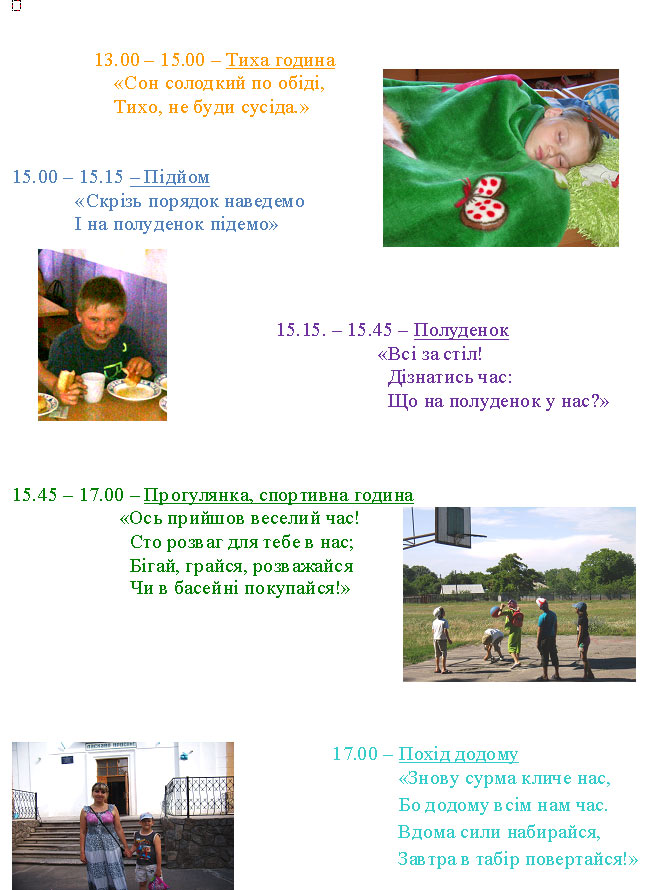 13.00 – 15.00 – Тиха година
«Сон солодкий по обіді,
Тихо, не буди сусіда.»

15.00 – 15.15 – Підйом
«Скрізь порядок наведемо
І на полуденок підемо»

15.15. – 15.45 – Полуденок
«Всі за стіл!
Дізнатись час:
Що на полуденок у нас?»

15.45 – 17.00 – Прогулянка, спортивна година
«Ось прийшов веселий час!
Сто розваг для тебе в нас;
Бігай, грайся, розважайся
Чи в басейні покупайся!»

17.00 – Похід додому
«Знову сурма кличе нас,
Бо додому всім нам час.
Вдома сили набирайся,
Завтра в табір повертайся!»